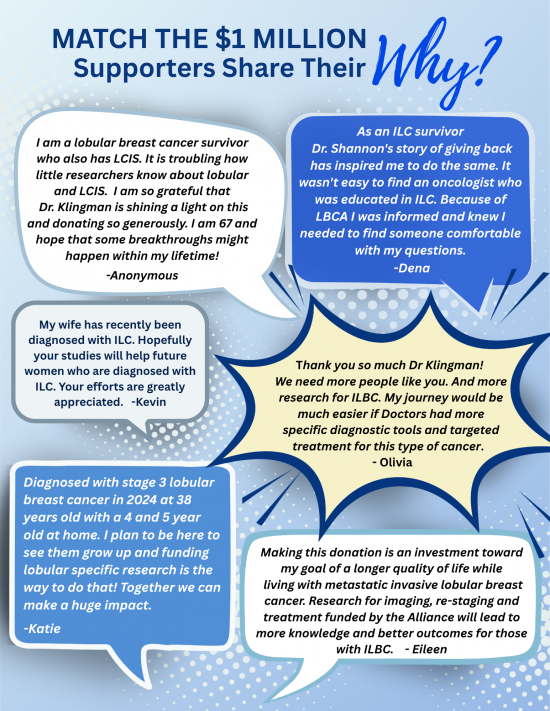 MATCH THE $1 MILLION
Supporters Share Their Why?

I am a lobular breast cancer survivor who also has LCIS. It is troubling how little researchers know about lobular and LCIS. I am so grateful that Dr. Klingman is shining a light on this and donating so generously. I am 67 and hope that some breakthroughs might happen within my lifetime!
-Anonymous

As an ILC survivor Dr. Shannon's story of giving back has inspired me to do the same. It wasn't easy to find an oncologist who was educated in ILC. Because of LBCA I was informed and knew I needed to find someone comfortable with my questions.
-Dena

My wife has recently been diagnosed with ILC. Hopefully your studies will help future women who are diagnosed with ILC. Your efforts are greatly appreciated. -Kevin

Thank you so much Dr Klingman! We need more people like you. And more research for ILBC. My journey would be much easier if Doctors had more specific diagnostic tools and targeted treatment for this type of cancer.
- Olivia

Diagnosed with stage 3 lobular breast cancer in 2024 at 38 years old with a 4 and 5 year old at home. I plan to be here to see them grow up and funding lobular specific research is the way to do that! Together we can make a huge impact.
-Katie

Making this donation is an investment toward my goal of a longer quality of life while living with metastatic invasive lobular breast cancer. Research for imaging, re-staging and treatment funded by the Alliance will lead to more knowledge and better outcomes for those with ILBC. - Eileen